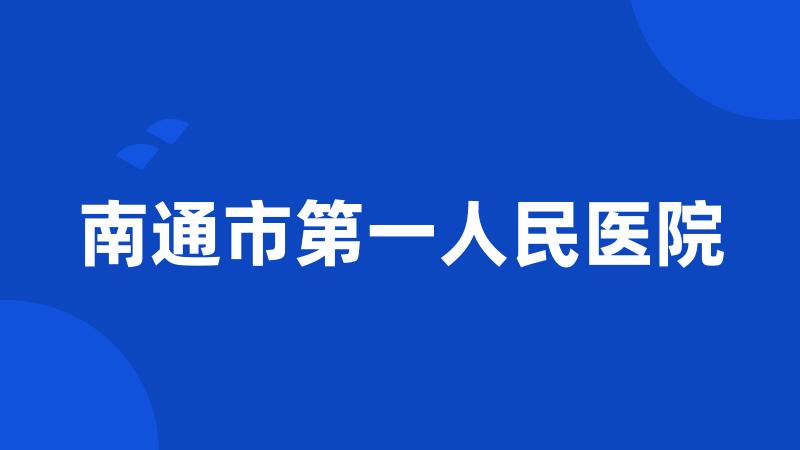 南通市第一人民医院